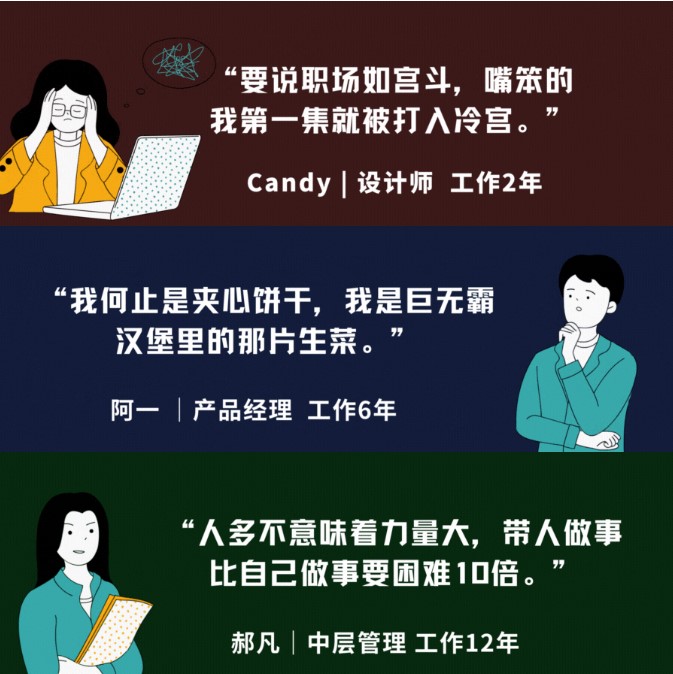 “要说职场如宫斗，嘴笨的我第一集就被打入冷宫。”

Candy | 设计师 工作2年

“我何止是夹心饼干，我是巨无霸汉堡里的那片生菜。”

阿一 | 产品经理 工作6年

“人多不意味着力量大，带人做事比自己做事要困难10倍。”

郝凡 | 中层管理 工作12年